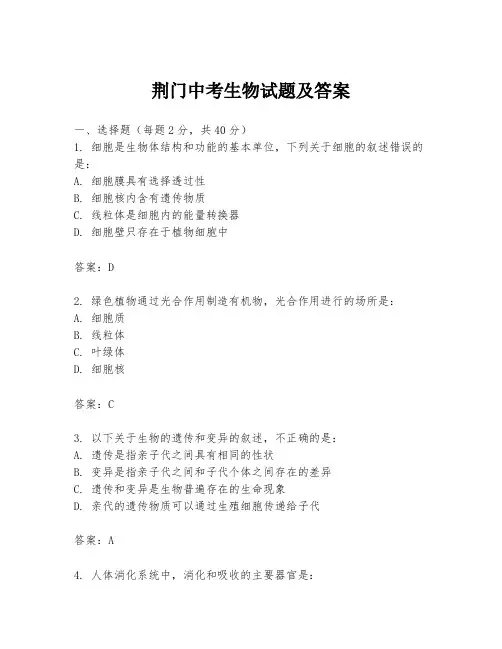 荆门中考生物试题及答案

一、选择题（每题2分，共40分）

1. 细胞是生物体结构和功能的基本单位，下列关于细胞的叙述错误的是：
A. 细胞膜具有选择透过性
B. 细胞核内含有遗传物质
C. 线粒体是细胞内的能量转换器
D. 细胞壁只存在于植物细胞中

答案：D

2. 绿色植物通过光合作用制造有机物，光合作用进行的场所是：
A. 细胞质
B. 线粒体
C. 叶绿体
D. 细胞核

答案：C

3. 以下关于生物的遗传和变异的叙述，不正确的是：
A. 遗传是指亲子代之间具有相同的性状
B. 变异是指亲子代之间和子代个体之间存在的差异
C. 遗传和变异是生物普遍存在的生命现象
D. 亲代的遗传物质可以通过生殖细胞传递给子代

答案：A

4. 人体消化系统中，消化和吸收的主要器官是：